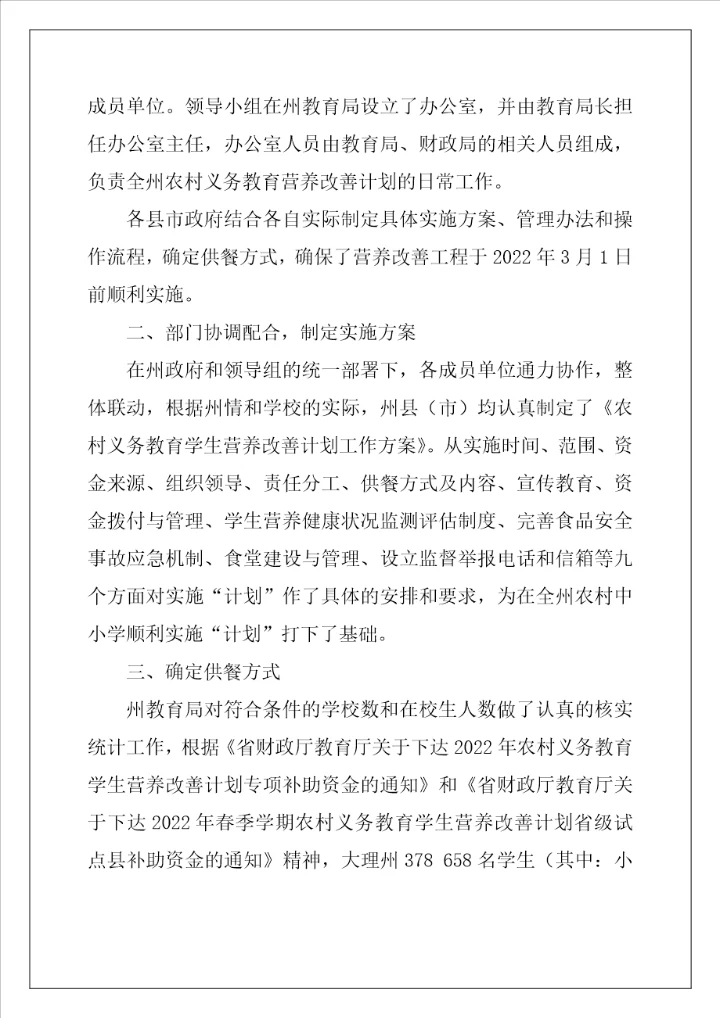 成员单位。领导小组在州教育局设立了办公室，并由教育局长担任办公室主任，办公室人员由教育局、财政局的相关人员组成，负责全州农村义务教育营养改善计划的日常工作。

各县市政府结合各自实际制定具体实施方案、管理办法和操作流程，确定供餐方式，确保了营养改善工程于 2022 年 3 月 1 日前顺利实施。

二、部门协调配合，制定实施方案

在州政府和领导组的统一部署下，各成员单位通力协作，整体联动，根据州情和学校的实际，州县（市）均认真制定了《农村义务教育学生营养改善计划工作方案》。从实施时间、范围、资金来源、组织领导、责任分工、供餐方式及内容、宣传教育、资金拨付与管理、学生营养健康状况监测评估制度、完善食品安全事故应急机制、食堂建设与管理、设立监督举报电话和信箱等九个方面对实施“计划”作了具体的安排和要求，为在全州农村中小学顺利实施“计划”打下了基础。

三、确定供餐方式

州教育局对符合条件的学校数和在校生人数做了认真的核实统计工作，根据《省财政厅教育厅关于下达 2022 年农村义务教育学生营养改善计划专项补助资金的通知》和《省财政厅教育厅关于下达 2022 年春季学期农村义务教育学生营养改善计划省级试点县补助资金的通知》精神，大理州 378 658 名学生（其中：小